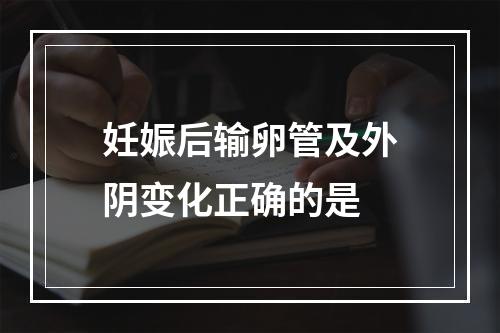 妊娠后输卵管及外阴变化正确的是